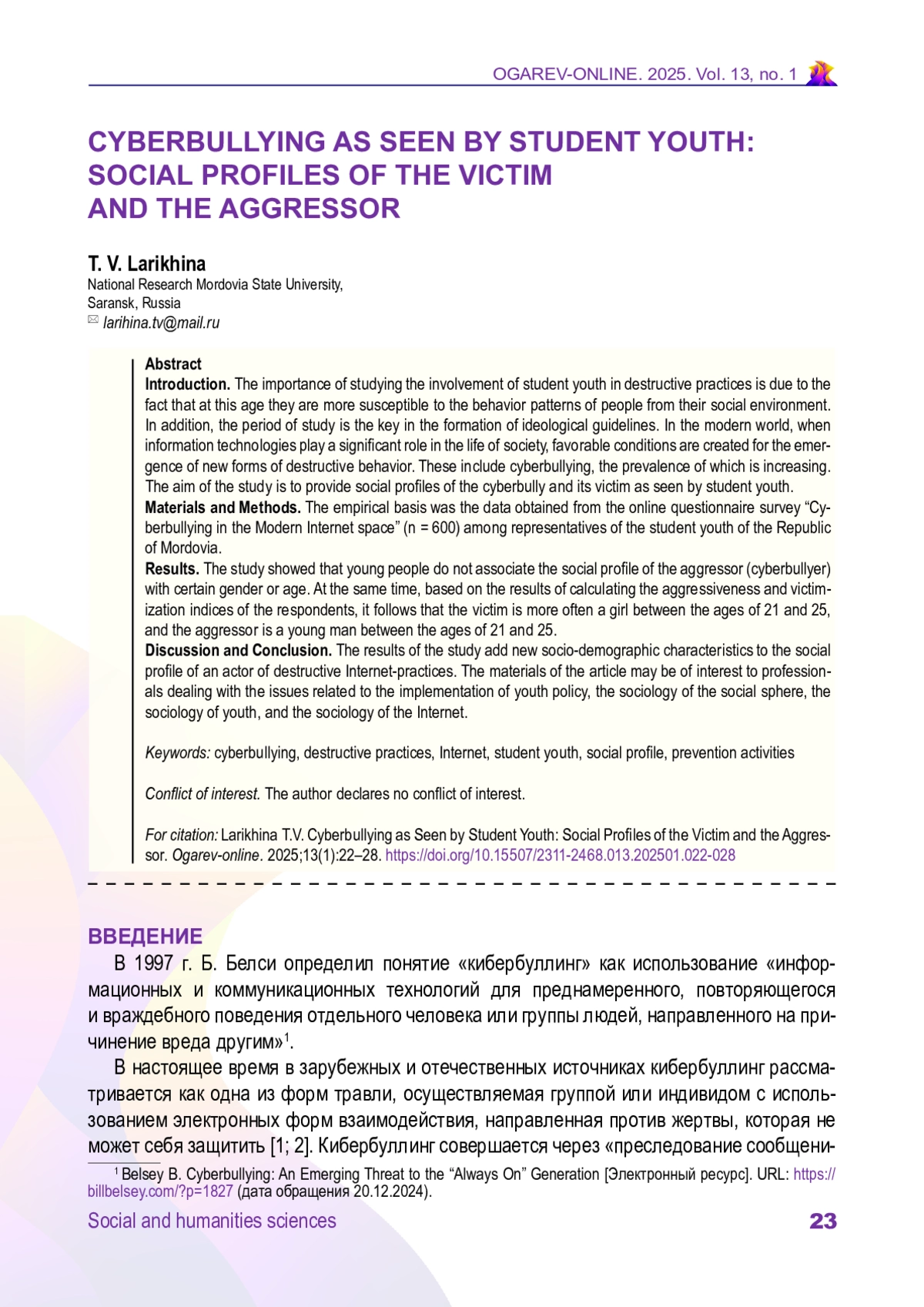 OGAREV-ONLINE. 2025. Vol. 13, no. 1

CYBERBULLYING AS SEEN BY STUDENT YOUTH: SOCIAL PROFILES OF THE VICTIM AND THE AGGRESSOR

T. V. Larikhina
National Research Mordovia State University, Saransk, Russia
larihina.tv@mail.ru

Abstract
Introduction. The importance of studying the involvement of student youth in destructive practices is due to the fact that at this age they are more susceptible to the behavior patterns of people from their social environment. In addition, the period of study is the key in the formation of ideological guidelines. In the modern world, when information technologies play a significant role in the life of society, favorable conditions are created for the emergence of new forms of destructive behavior. These include cyberbullying, the prevalence of which is increasing. The aim of the study is to provide social profiles of the cyberbully and its victim as seen by student youth.
Materials and Methods. The empirical basis was the data obtained from the online questionnaire survey “Cyberbullying in the Modern Internet space” (n = 600) among representatives of the student youth of the Republic of Mordovia.
Results. The study showed that young people do not associate the social profile of the aggressor (cyberbullyer) with certain gender or age. At the same time, based on the results of calculating the aggressiveness and victimization indices of the respondents, it follows that the victim is more often a girl between the ages of 21 and 25, and the aggressor is a young man between the ages of 21 and 25.
Discussion and Conclusion. The results of the study add new socio-demographic characteristics to the social profile of an actor of destructive Internet-practices. The materials of the article may be of interest to professionals dealing with the issues related to the implementation of youth policy, the sociology of the social sphere, the sociology of youth, and the sociology of the Internet.

Keywords: cyberbullying, destructive practices, Internet, student youth, social profile, prevention activities

Conflict of interest. The author declares no conflict of interest.

For citation: Larikhina T.V. Cyberbullying as Seen by Student Youth: Social Profiles of the Victim and the Aggressor. Ogarev-online. 2025;13(1):22–28. https://doi.org/10.15507/2311-2468.013.202501.022-028

ВВЕДЕНИЕ
В 1997 г. Б. Белси определил понятие «кибербуллинг» как использование «информационных и коммуникационных технологий для преднамеренного, повторяющегося и враждебного поведения отдельного человека или группы людей, направленного на причинение вреда другим»$^1$.

В настоящее время в зарубежных и отечественных источниках кибербуллинг рассматривается как одна из форм травли, осуществляемая группой или индивидом с использованием электронных форм взаимодействия, направленная против жертвы, которая не может себя защитить [1; 2]. Кибербуллинг совершается через «преследование сообщени-

$^1$ Belsey B. Cyberbullying: An Emerging Threat to the “Always On” Generation [Электронный ресурс]. URL: https://billbelsey.com/?p=1827 (дата обращения 20.12.2024).

Social and humanities sciences 23